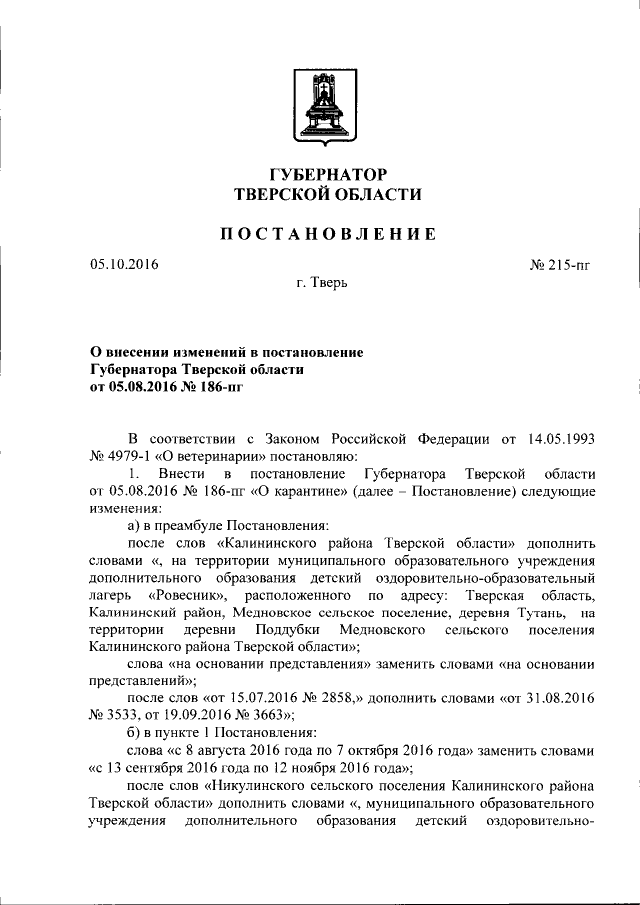 ГУБЕРНАТОР
ТВЕРСКОЙ ОБЛАСТИ

ПОСТАНОВЛЕНИЕ

05.10.2016

№ 215-пг

г. Тверь

О внесении изменений в постановление Губернатора Тверской области от 05.08.2016 № 186-пг

В соответствии с Законом Российской Федерации от 14.05.1993 № 4979-1 «О ветеринарии» постановляю:

1. Внести в постановление Губернатора Тверской области от 05.08.2016 № 186-пг «О карантине» (далее – Постановление) следующие изменения:

а) в преамбуле Постановления:

после слов «Калининского района Тверской области» дополнить словами «, на территории муниципального образовательного учреждения дополнительного образования детский оздоровительно-образовательный лагерь «Ровесник», расположенного по адресу: Тверская область, Калининский район, Медновское сельское поселение, деревня Тутань, на территории деревни Поддубки Медновского сельского поселения Калининского района Тверской области»;

слова «на основании представления» заменить словами «на основании представлений»;

после слов «от 15.07.2016 № 2858,» дополнить словами «от 31.08.2016 № 3533, от 19.09.2016 № 3663»;

б) в пункте 1 Постановления:

слова «с 8 августа 2016 года по 7 октября 2016 года» заменить словами «с 13 сентября 2016 года по 12 ноября 2016 года»;

после слов «Никулинского сельского поселения Калининского района Тверской области» дополнить словами «, муниципального образовательного учреждения дополнительного образования детский оздоровительно-